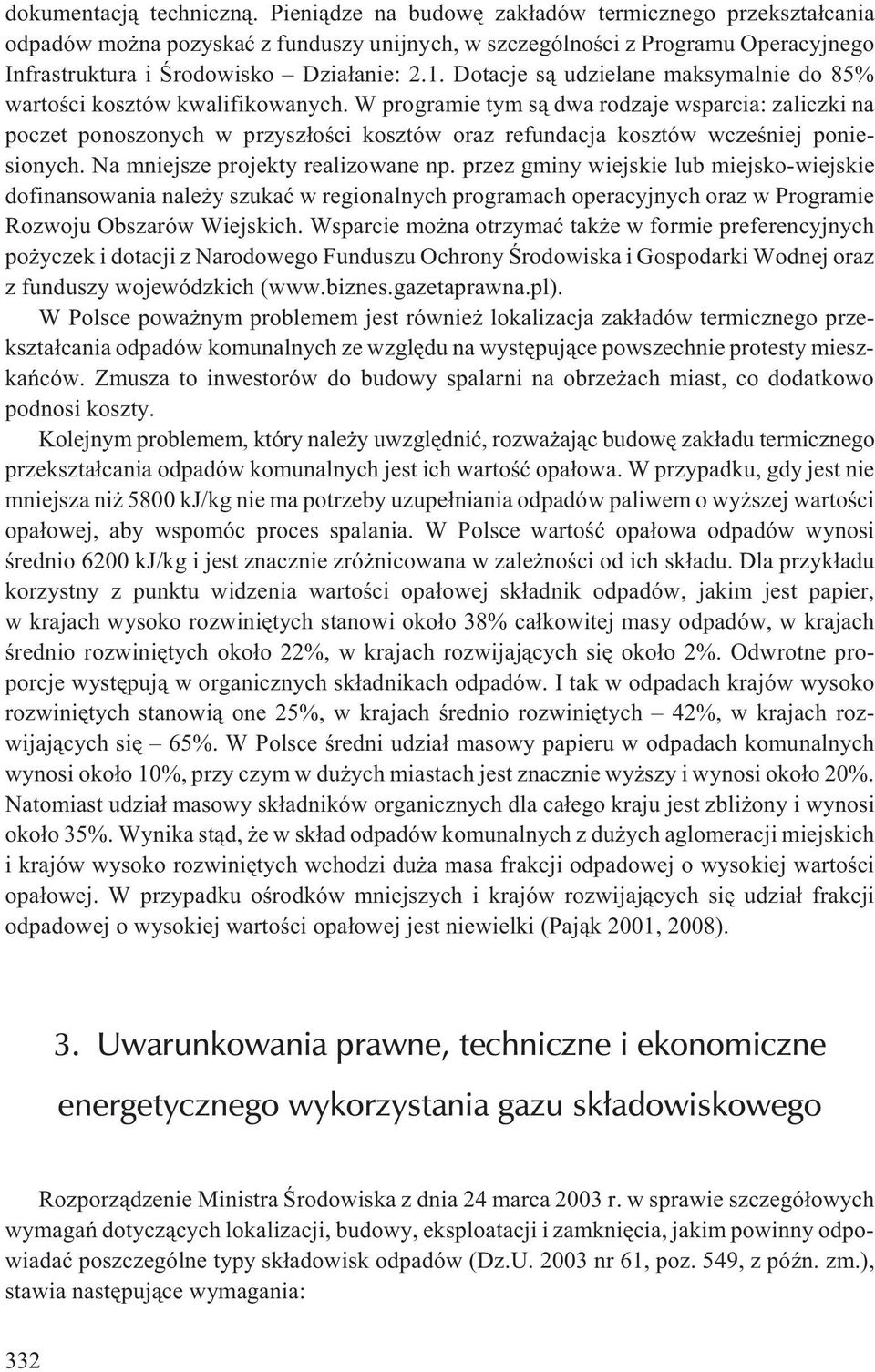 dokumentacją techniczną. Pieniądze na budowę zakładów termicznego przekształcania odpadów można pozyskać z funduszy unijnych, w szczególności z Programu Operacyjnego Infrastruktura i Środowisko – Działanie: 2.1. Dotacje są udzielane maksymalnie do 85% wartości kosztów kwalifikowanych. W programie tym są dwa rodzaje wsparcia: zaliczki na poczet ponoszonych w przyszłości kosztów oraz refundacja kosztów wcześniej poniesionych. Na mniejsze projekty realizowane np. przez gminy wiejskie lub miejsko-wiejskie dofinansowania należy szukać w regionalnych programach operacyjnych oraz w Programie Rozwoju Obszarów Wiejskich. Wsparcie można otrzymać także w formie preferencyjnych pożyczek i dotacji z Narodowego Funduszu Ochrony Środowiska i Gospodarki Wodnej oraz z funduszy wojewódzkich (www.biznes.gazetaprawna.pl).

W Polsce poważnym problemem jest również lokalizacja zakładów termicznego przekształcania odpadów komunalnych ze względu na występujące powszechnie protesty mieszkańców. Zmusza to inwestorów do budowy spalarni na obrzeżach miast, co dodatkowo podnosi koszty.

Kolejnym problemem, który należy uwzględnić, rozważając budowę zakładu termicznego przekształcania odpadów komunalnych jest ich wartość opałowa. W przypadku, gdy jest nie mniejsza niż 5800 kJ/kg nie ma potrzeby uzupełniania odpadów paliwem o wyższej wartości opałowej, aby wspomóc proces spalania. W Polsce wartość opałowa odpadów wynosi średnio 6200 kJ/kg i jest znacznie zróżnicowana w zależności od ich składu. Dla przykładu korzystny z punktu widzenia wartości opałowej składnik odpadów, jakim jest papier, w krajach wysoko rozwiniętych stanowi około 38% całkowitej masy odpadów, w krajach średnio rozwiniętych około 22%, w krajach rozwijających się około 2%. Odwrotne proporcje występują w organicznych składnikach odpadów. I tak w odpadach krajów wysoko rozwiniętych stanowią one 25%, w krajach średnio rozwiniętych – 42%, w krajach rozwijających się – 65%. W Polsce średni udział masowy papieru w odpadach komunalnych wynosi około 10%, przy czym w dużych miastach jest znacznie wyższy i wynosi około 20%. Natomiast udział masowy składników organicznych dla całego kraju jest zbliżony i wynosi około 35%. Wynika stąd, że w skład odpadów komunalnych z dużych aglomeracji miejskich i krajów wysoko rozwiniętych wchodzi duża masa frakcji odpadowej o wysokiej wartości opałowej. W przypadku ośrodków mniejszych i krajów rozwijających się udział frakcji odpadowej o wysokiej wartości opałowej jest niewielki (Pająk 2001, 2008).

3. Uwarunkowania prawne, techniczne i ekonomiczne energetycznego wykorzystania gazu składowiskowego

Rozporządzenie Ministra Środowiska z dnia 24 marca 2003 r. w sprawie szczegółowych wymagań dotyczących lokalizacji, budowy, eksploatacji i zamknięcia, jakim powinny odpowiadać poszczególne typy składowisk odpadów (Dz.U. 2003 nr 61, poz. 549, z późn. zm.), stawia następujące wymagania:

332